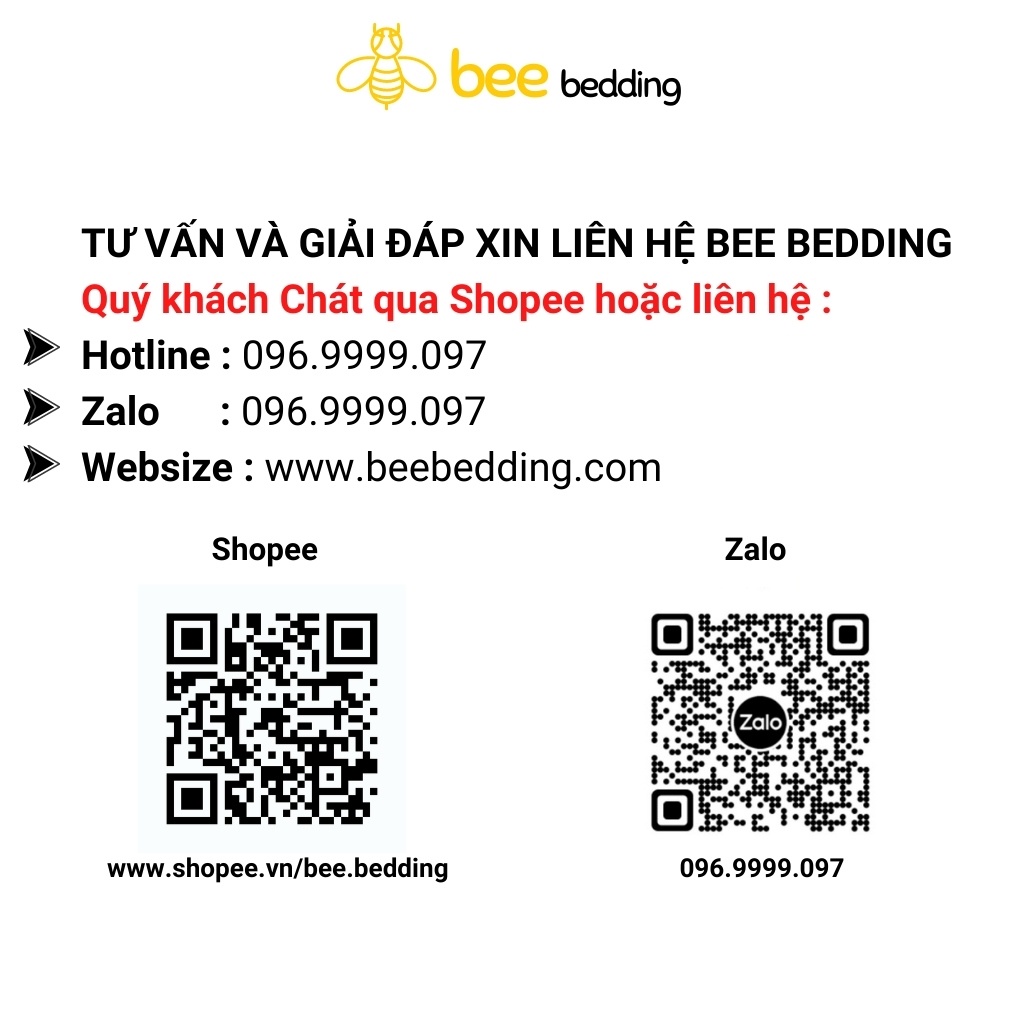 bee bedding

TƯ VẤN VÀ GIẢI ĐÁP XIN LIÊN HỆ BEE BEDDING
Quý khách Chát qua Shopee hoặc liên hệ :
Hotline : 096.9999.097
Zalo : 096.9999.097
Websize : www.beebedding.com

Shopee

www.shopee.vn/bee.bedding

Zalo

Zalo

096.9999.097